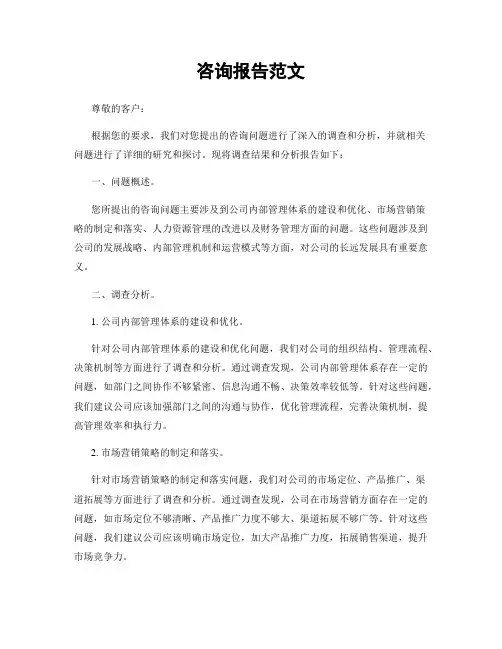 咨询报告范文

尊敬的客户：

根据您的要求，我们对您提出的咨询问题进行了深入的调查和分析，并就相关问题进行了详细的研究和探讨。现将调查结果和分析报告如下：

一、问题概述。

您所提出的咨询问题主要涉及到公司内部管理体系的建设和优化、市场营销策略的制定和落实、人力资源管理的改进以及财务管理方面的问题。这些问题涉及到公司的发展战略、内部管理机制和运营模式等方面，对公司的长远发展具有重要意义。

二、调查分析。

1. 公司内部管理体系的建设和优化。

针对公司内部管理体系的建设和优化问题，我们对公司的组织结构、管理流程、决策机制等方面进行了调查和分析。通过调查发现，公司内部管理体系存在一定的问题，如部门之间协作不够紧密、信息沟通不畅、决策效率较低等。针对这些问题，我们建议公司应该加强部门之间的沟通与协作，优化管理流程，完善决策机制，提高管理效率和执行力。

2. 市场营销策略的制定和落实。

针对市场营销策略的制定和落实问题，我们对公司的市场定位、产品推广、渠道拓展等方面进行了调查和分析。通过调查发现，公司在市场营销方面存在一定的问题，如市场定位不够清晰、产品推广力度不够大、渠道拓展不够广等。针对这些问题，我们建议公司应该明确市场定位，加大产品推广力度，拓展销售渠道，提升市场竞争力。